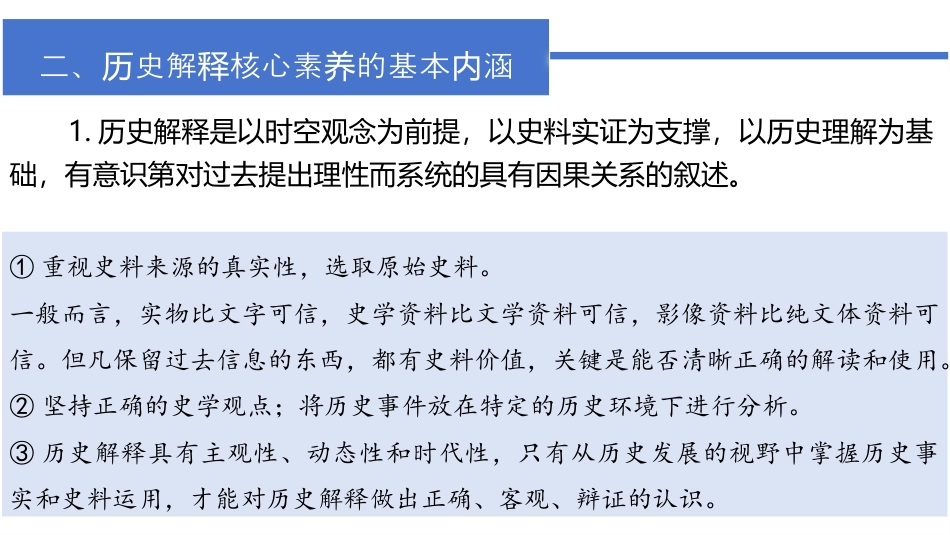 二、历史解释核心素养的基本内涵

1. 历史解释是以时空观念为前提，以史料实证为支撑，以历史理解为基础，有意识第对过去提出理性而系统的具有因果关系的叙述。

① 重视史料来源的真实性，选取原始史料。
一般而言，实物比文字可信，史学资料比文学资料可信，影像资料比纯文体资料可信。但凡保留过去信息的东西，都有史料价值，关键是能否清晰正确的解读和使用。
② 坚持正确的史学观点；将历史事件放在特定的历史环境下进行分析。
③ 历史解释具有主观性、动态性和时代性，只有从历史发展的视野中掌握历史事实和史料运用，才能对历史解释做出正确、客观、辩证的认识。